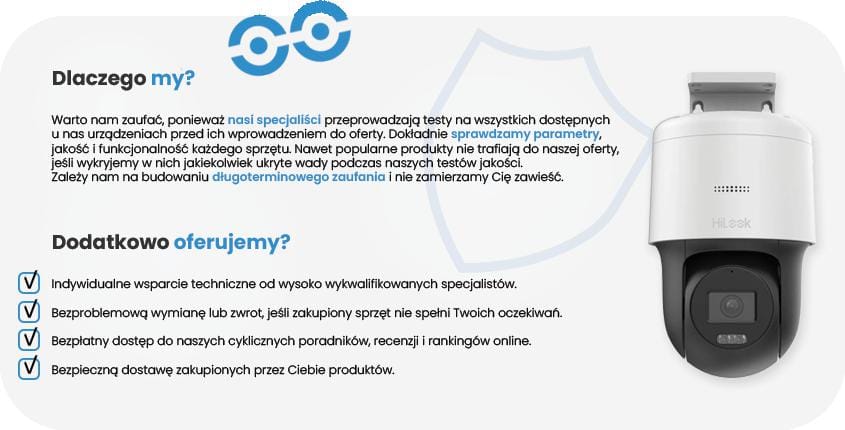 Dlaczego my?

Warto nam zaufać, ponieważ nasi specjaliści przeprowadzają testy na wszystkich dostępnych u nas urządzeniach przed ich wprowadzeniem do oferty. Dokładnie sprawdzamy parametry, jakość i funkcjonalność każdego sprzętu. Nawet popularne produkty nie trafiają do naszej oferty, jeśli wykryjemy w nich jakiekolwiek ukryte wady podczas naszych testów jakości. Zależy nam na budowaniu długoterminowego zaufania i nie zamierzamy Cię zawieść.

Dodatkowo oferujemy?

☑ Indywidualne wsparcie techniczne od wysoko wykwalifikowanych specjalistów.
☑ Bezproblemową wymianę lub zwrot, jeśli zakupiony sprzęt nie spełni Twoich oczekiwań.
☑ Bezpłatny dostęp do naszych cyklicznych poradników, recenzji i rankingów online.
☑ Bezpieczną dostawę zakupionych przez Ciebie produktów.

HiLook